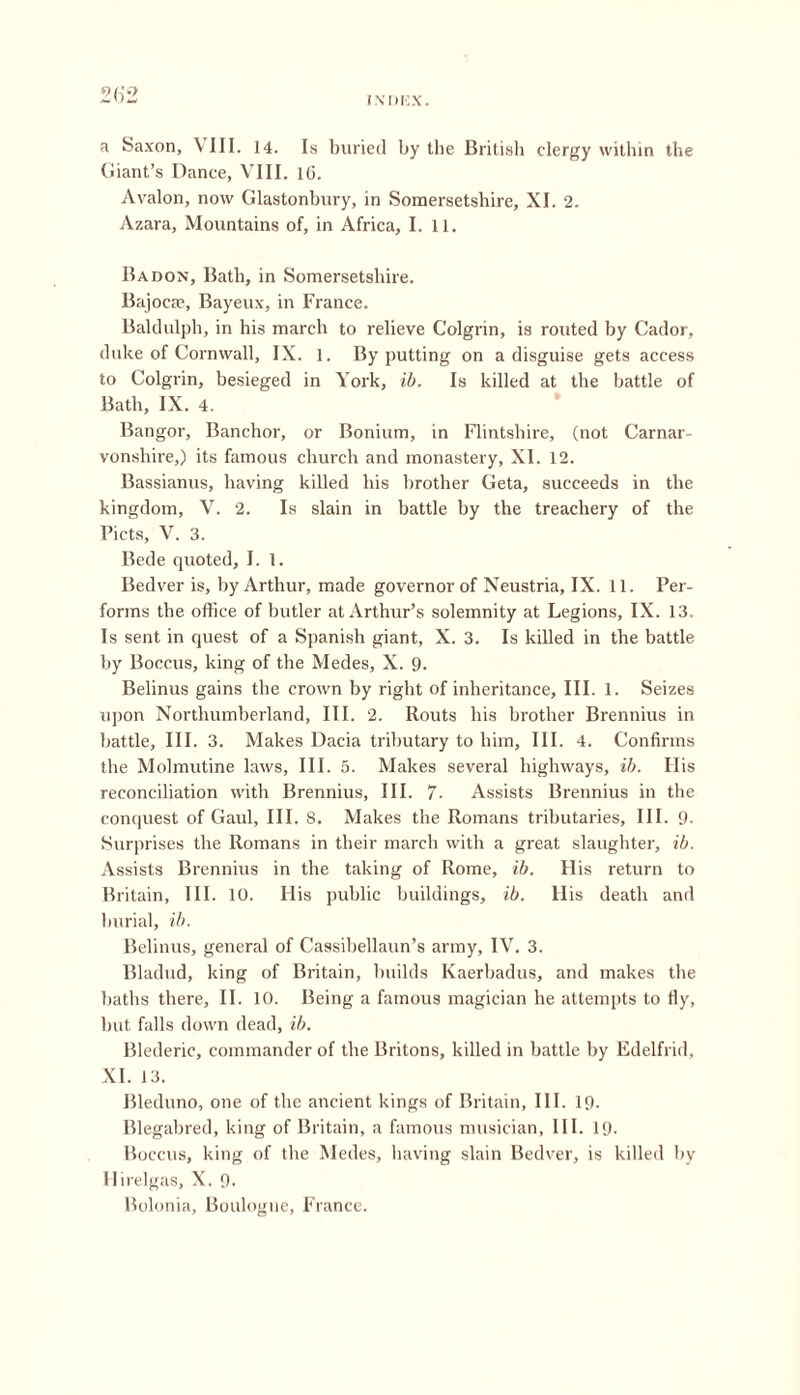 262

INDEX.

a Saxon, VIII. 14. Is buried by the British clergy within the Giant's Dance, VIII. 16.

Avalon, now Glastonbury, in Somersetshire, XI. 2.

Azara, Mountains of, in Africa, I. 11.

Badon, Bath, in Somersetshire.

Bajocæ, Bayeux, in France.

Baldulph, in his march to relieve Colgrin, is routed by Cador, duke of Cornwall, IX. 1. By putting on a disguise gets access to Colgrin, besieged in York, ib. Is killed at the battle of Bath, IX. 4.

Bangor, Banchor, or Bonium, in Flintshire, (not Carnarvonshire,) its famous church and monastery, XI. 12.

Bassianus, having killed his brother Geta, succeeds in the kingdom, V. 2. Is slain in battle by the treachery of the Picts, V. 3.

Bede quoted, I. 1.

Bedver is, by Arthur, made governor of Neustria, IX. 11. Performs the office of butler at Arthur's solemnity at Legions, IX. 13. Is sent in quest of a Spanish giant, X. 3. Is killed in the battle by Boccus, king of the Medes, X. 9.

Belinus gains the crown by right of inheritance, III. 1. Seizes upon Northumberland, III. 2. Routs his brother Brennius in battle, III. 3. Makes Dacia tributary to him, III. 4. Confirms the Molmutine laws, III. 5. Makes several highways, ib. His reconciliation with Brennius, III. 7. Assists Brennius in the conquest of Gaul, III. 8. Makes the Romans tributaries, III. 9. Surprises the Romans in their march with a great slaughter, ib. Assists Brennius in the taking of Rome, ib. His return to Britain, III. 10. His public buildings, ib. His death and burial, ib.

Belinus, general of Cassibellaun's army, IV. 3.

Bladud, king of Britain, builds Kaerbadus, and makes the baths there, II. 10. Being a famous magician he attempts to fly, but falls down dead, ib.

Blederic, commander of the Britons, killed in battle by Edelfrid, XI. 13.

Bleduno, one of the ancient kings of Britain, III. 19.

Blegabred, king of Britain, a famous musician, III. 19.

Boccus, king of the Medes, having slain Bedver, is killed by Hirelgas, X. 9.

Bolonia, Boulogne, France.